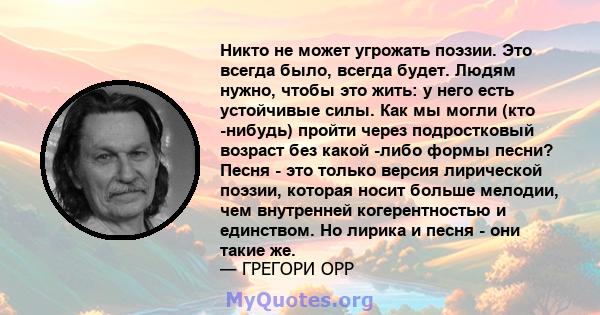 Никто не может угрожать поэзии. Это всегда было, всегда будет. Людям нужно, чтобы это жить: у него есть устойчивые силы. Как мы могли (кто -нибудь) пройти через подростковый возраст без какой -либо формы песни? Песня - это только версия лирической поэзии, которая носит больше мелодии, чем внутренней когерентностью и единством. Но лирика и песня - они такие же.
— ГРЕГОРИ ОРР

MyQuotes.org